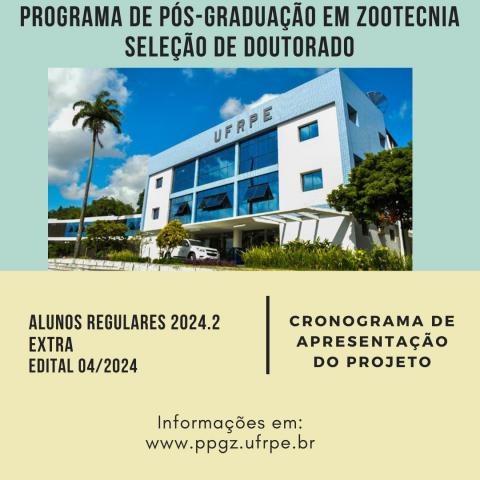 PROGRAMA DE PÓS-GRADUAÇÃO EM ZOOTECNIA
SELEÇÃO DE DOUTORADO

UFRPE

ALUNOS REGULARES 2024.2
EXTRA
EDITAL 04/2024

CRONOGRAMA DE
APRESENTAÇÃO
DO PROJETO

Informações em:
www.ppgz.ufrpe.br